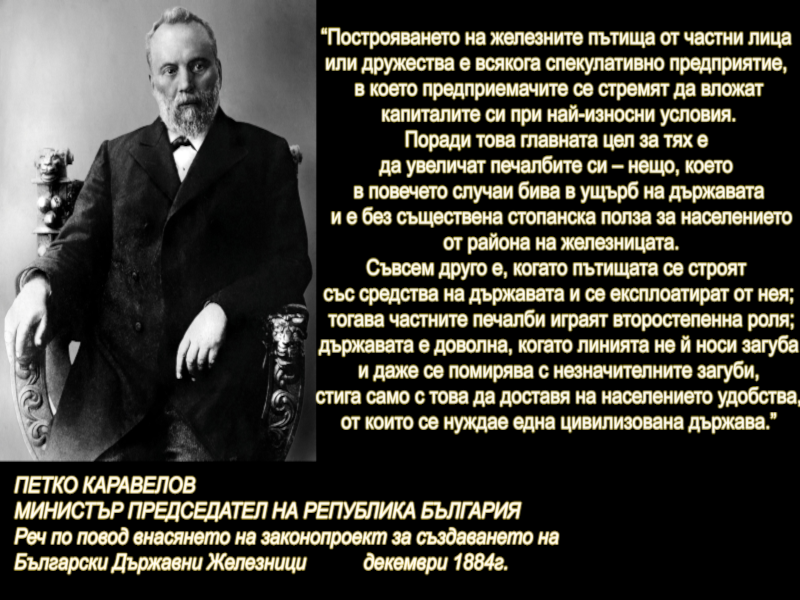 “Построяването на железните пътища от частни лица или дружества е всякога спекулативно предприятие, в което предприемачите се стремят да вложат капиталите си при най-износни условия. Поради това главната цел за тях е да увеличат печалбите си – нещо, което в повечето случаи бива в ущърб на държавата и е без съществена стопанска полза за населението от района на железницата.
Съвсем друго е, когато пътищата се строят със средства на държавата и се експлоатират от нея; тогава частните печалби играят второстепенна роля; държавата е доволна, когато линията не й носи загуба и даже се помирява с незначителните загуби, стига само с това да доставя на населението удобства, от които се нуждае една цивилизована държава.”

ПЕТКО КАРАВЕЛОВ
МИНИСТЪР ПРЕДСЕДАТЕЛ НА РЕПУБЛИКА БЪЛГАРИЯ
Реч по повод внасянето на законопроект за създаването на Български Държавни Железници декември 1884г.